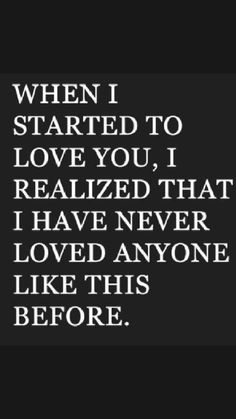 WHEN I STARTED TO LOVE YOU, I REALIZED THAT I HAVE NEVER LOVED ANYONE LIKE THIS BEFORE.